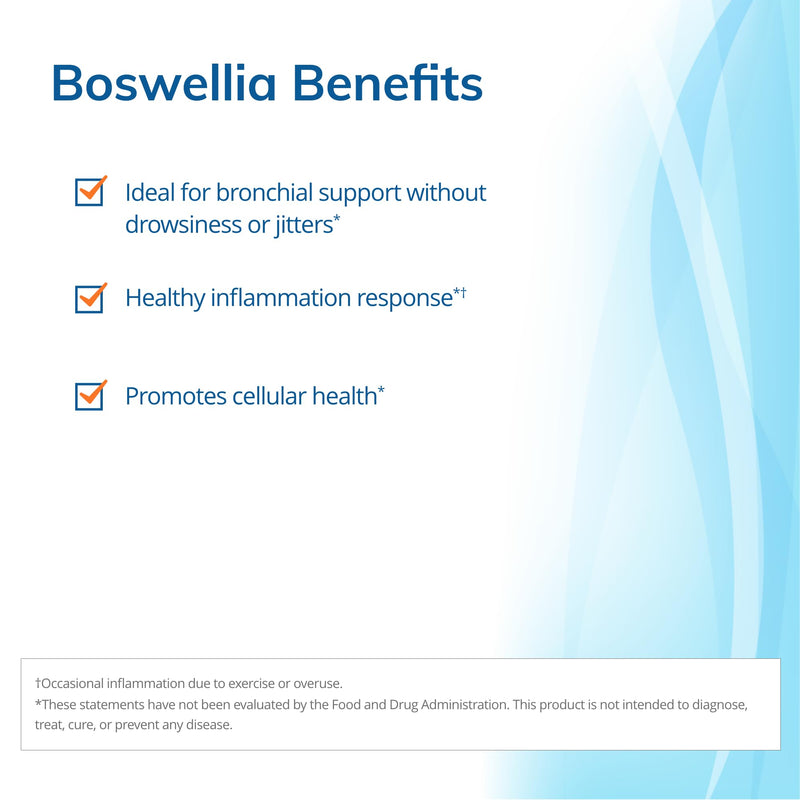 Boswellia Benefits

Ideal for bronchial support without drowsiness or jitters*

Healthy inflammation response*†

Promotes cellular health*

†Occasional inflammation due to exercise or overuse.
*These statements have not been evaluated by the Food and Drug Administration. This product is not intended to diagnose, treat, cure, or prevent any disease.